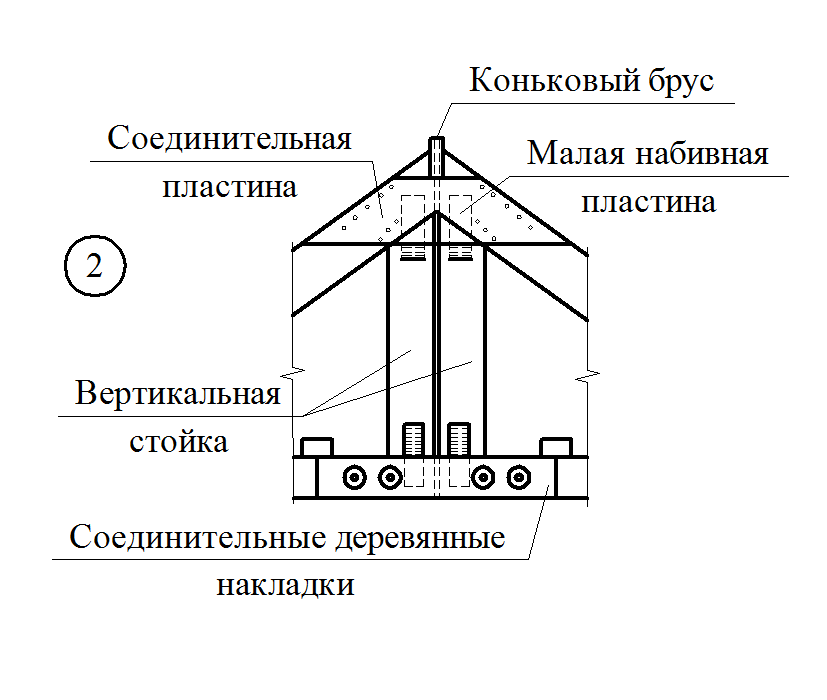 Коньковый брус

Соединительная пластина

Малая набивная пластина

2

Вертикальная стойка

Соединительные деревянные накладки